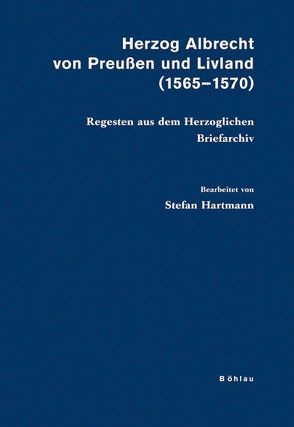 Herzog Albrecht von Preußen und Livland (1565–1570)

Regesten aus dem Herzoglichen Briefarchiv

Bearbeitet von

Stefan Hartmann

Böhlau